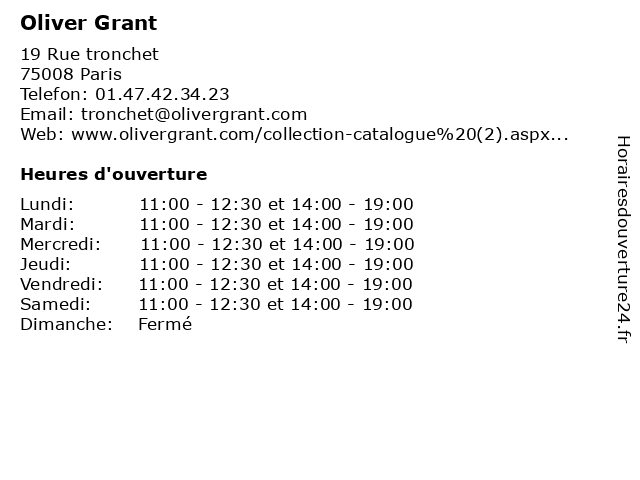 Oliver Grant

19 Rue tronchet
75008 Paris
Telefon: 01.47.42.34.23
Email: tronchet@olivergrant.com
Web: www.olivergrant.com/collection-catalogue%20(2).aspx...

Heures d'ouverture

| | |
|---|---|
| Lundi: | 11:00 - 12:30 et 14:00 - 19:00 |
| Mardi: | 11:00 - 12:30 et 14:00 - 19:00 |
| Mercredi: | 11:00 - 12:30 et 14:00 - 19:00 |
| Jeudi: | 11:00 - 12:30 et 14:00 - 19:00 |
| Vendredi: | 11:00 - 12:30 et 14:00 - 19:00 |
| Samedi: | 11:00 - 12:30 et 14:00 - 19:00 |
| Dimanche: | Fermé |

Horairesdouverture24.fr